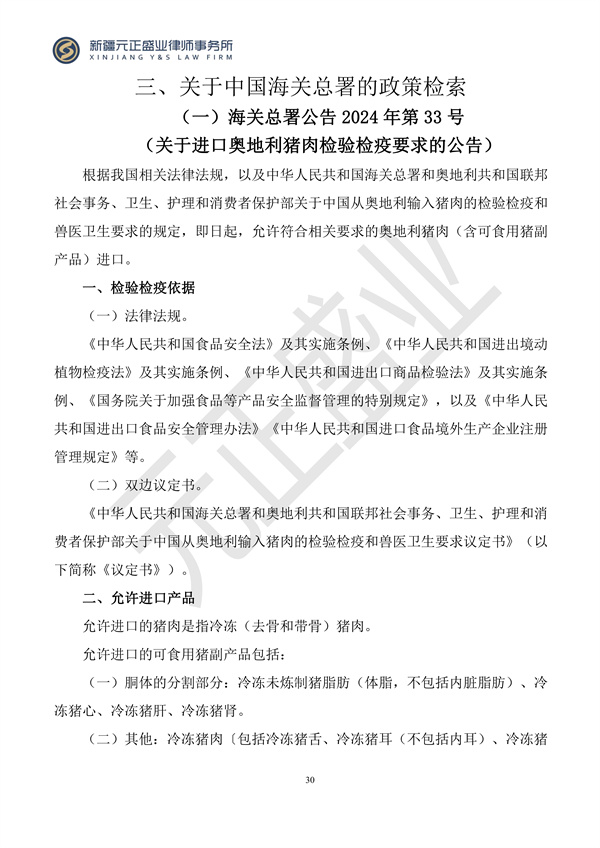 新疆元正盛业律师事务所
XINJIANG Y&S LAW FIRM

三、关于中国海关总署的政策检索

（一）海关总署公告 2024 年第 33 号

（关于进口奥地利猪肉检验检疫要求的公告）

根据我国相关法律法规，以及中华人民共和国海关总署和奥地利共和国联邦社会事务、卫生、护理和消费者保护部关于中国从奥地利输入猪肉的检验检疫和兽医卫生要求的规定，即日起，允许符合相关要求的奥地利猪肉（含可食用猪副产品）进口。

一、检验检疫依据

（一）法律法规。

《中华人民共和国食品安全法》及其实施条例、《中华人民共和国进出境动植物检疫法》及其实施条例、《中华人民共和国进出口商品检验法》及其实施条例、《国务院关于加强食品等产品安全监督管理的特别规定》，以及《中华人民共和国进出口食品安全管理办法》《中华人民共和国进口食品境外生产企业注册管理规定》等。

（二）双边议定书。

《中华人民共和国海关总署和奥地利共和国联邦社会事务、卫生、护理和消费者保护部关于中国从奥地利输入猪肉的检验检疫和兽医卫生要求议定书》（以下简称《议定书》）。

二、允许进口产品

允许进口的猪肉是指冷冻（去骨和带骨）猪肉。

允许进口的可食用猪副产品包括：

（一）胴体的分割部分：冷冻未炼制猪脂肪（体脂，不包括内脏脂肪）、冷冻猪心、冷冻猪肝、冷冻猪肾。

（二）其他：冷冻猪肉〔包括冷冻猪舌、冷冻猪耳（不包括内耳）、冷冻猪

元正盛业

30